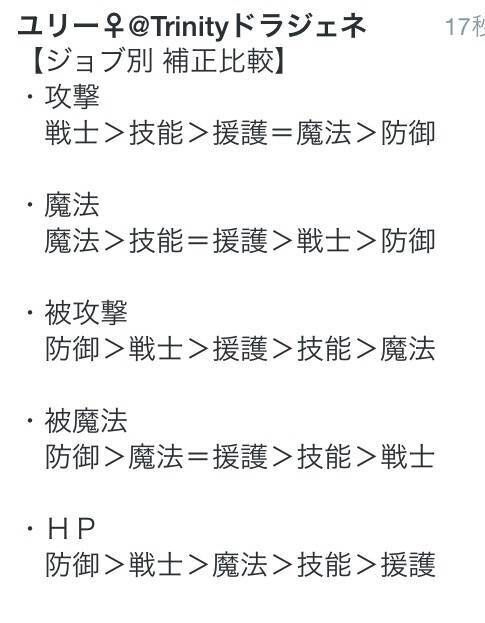 ユリー♀@Trinityドラジェネ 17秒

【ジョブ別 補正比較】
・攻撃
戦士＞技能＞援護＝魔法＞防御

・魔法
魔法＞技能＝援護＞戦士＞防御

・被攻撃
防御＞戦士＞援護＞技能＞魔法

・被魔法
防御＞魔法＝援護＞技能＞戦士

・ＨＰ
防御＞戦士＞魔法＞技能＞援護